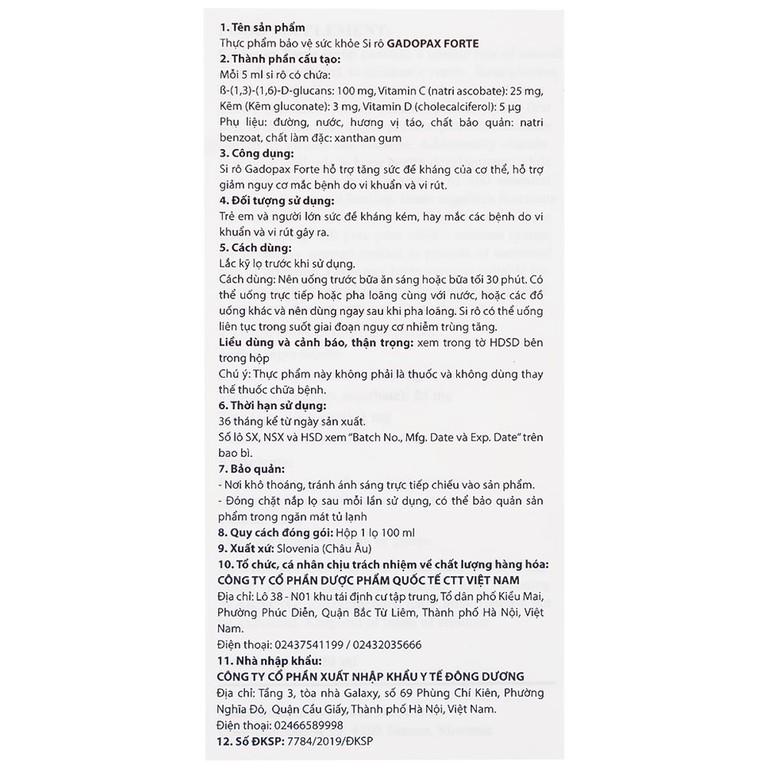 1. Tên sản phẩm
Thực phẩm bảo vệ sức khỏe Si rô GADOPAX FORTE
2. Thành phần cấu tạo:
Mỗi 5 ml si rô có chứa:
ß-(1,3)-(1,6)-D-glucans: 100 mg, Vitamin C (natri ascobate): 25 mg, Kẽm (Kẽm gluconate): 3 mg, Vitamin D (cholecalciferol): 5 μg
Phụ liệu: đường, nước, hương vị táo, chất bảo quản: natri benzoat, chất làm đặc: xanthan gum
3. Công dụng:
Si rô Gadopax Forte hỗ trợ tăng sức đề kháng của cơ thể, hỗ trợ giảm nguy cơ mắc bệnh do vi khuẩn và vi rút.
4. Đối tượng sử dụng:
Trẻ em và người lớn sức đề kháng kém, hay mắc các bệnh do vi khuẩn và vi rút gây ra.
5. Cách dùng:
Lắc kỹ lọ trước khi sử dụng.
Cách dùng: Nên uống trước bữa ăn sáng hoặc bữa tối 30 phút. Có thể uống trực tiếp hoặc pha loãng cùng với nước, hoặc các đồ uống khác và nên dùng ngay sau khi pha loãng. Si rô có thể uống liên tục trong suốt giai đoạn nguy cơ nhiễm trùng tăng.
Liều dùng và cảnh báo, thận trọng: xem trong tờ HDSD bên trong hộp
Chú ý: Thực phẩm này không phải là thuốc và không dùng thay thế thuốc chữa bệnh.
6. Thời hạn sử dụng:
36 tháng kể từ ngày sản xuất.
Số lô SX, NSX và HSD xem "Batch No., Mfg. Date và Exp. Date" trên bao bì.
7. Bảo quản:
- Nơi khô thoáng, tránh ánh sáng trực tiếp chiếu vào sản phẩm.
- Đóng chặt nắp lọ sau mỗi lần sử dụng, có thể bảo quản sản phẩm trong ngăn mát tủ lạnh
8. Quy cách đóng gói: Hộp 1 lọ 100 ml
9. Xuất xứ: Slovenia (Châu Âu)
10. Tổ chức, cá nhân chịu trách nhiệm về chất lượng hàng hóa:
CÔNG TY CỔ PHẦN DƯỢC PHẨM QUỐC TẾ CTT VIỆT NAM
Địa chỉ: Lô 38 - N01 khu tái định cư tập trung, Tổ dân phố Kiều Mai, Phường Phúc Diễn, Quận Bắc Từ Liêm, Thành phố Hà Nội, Việt Nam.
Điện thoại: 02437541199 / 02432035666
11. Nhà nhập khẩu:
CÔNG TY CỔ PHẦN XUẤT NHẬP KHẨU Y TẾ ĐÔNG DƯƠNG
Địa chỉ: Tầng 3, tòa nhà Galaxy, số 69 Phùng Chí Kiên, Phường Nghĩa Đô, Quận Cầu Giấy, Thành phố Hà Nội, Việt Nam.
Điện thoại: 02466589998
12. Số ĐKSP: 7784/2019/ĐKSP